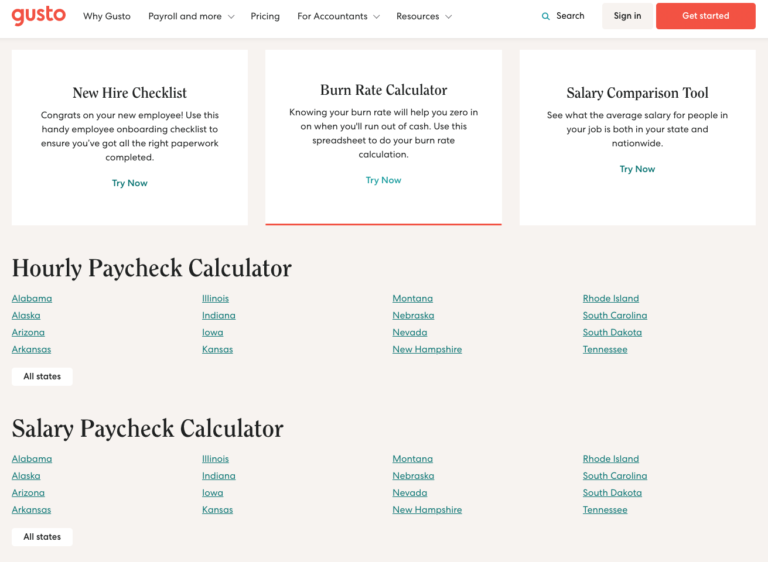 gusto Why Gusto Payroll and more Pricing For Accountants Resources Search Sign in Get started

New Hire Checklist

Congrats on your new employee! Use this handy employee onboarding checklist to ensure you've got all the right paperwork completed.

Try Now

Burn Rate Calculator

Knowing your burn rate will help you zero in on when you'll run out of cash. Use this spreadsheet to do your burn rate calculation.

Try Now

Salary Comparison Tool

See what the average salary for people in your job is both in your state and nationwide.

Try Now

Hourly Paycheck Calculator

Alabama
Alaska
Arizona
Arkansas

Illinois
Indiana
Iowa
Kansas

Montana
Nebraska
Nevada
New Hampshire

Rhode Island
South Carolina
South Dakota
Tennessee

All states

Salary Paycheck Calculator

Alabama
Alaska
Arizona
Arkansas

Illinois
Indiana
Iowa
Kansas

Montana
Nebraska
Nevada
New Hampshire

Rhode Island
South Carolina
South Dakota
Tennessee

All states